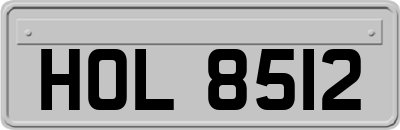 HOL 8512